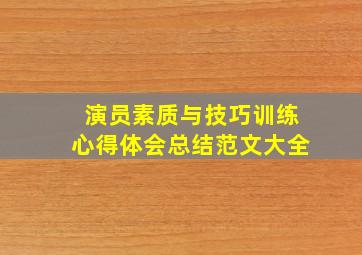 演员素质与技巧训练
心得体会总结范文大全